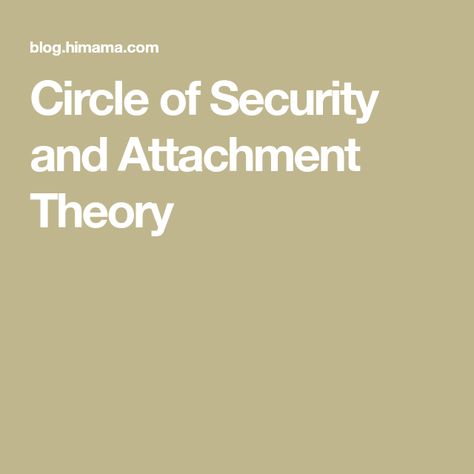 blog.himama.com

Circle of Security and Attachment Theory